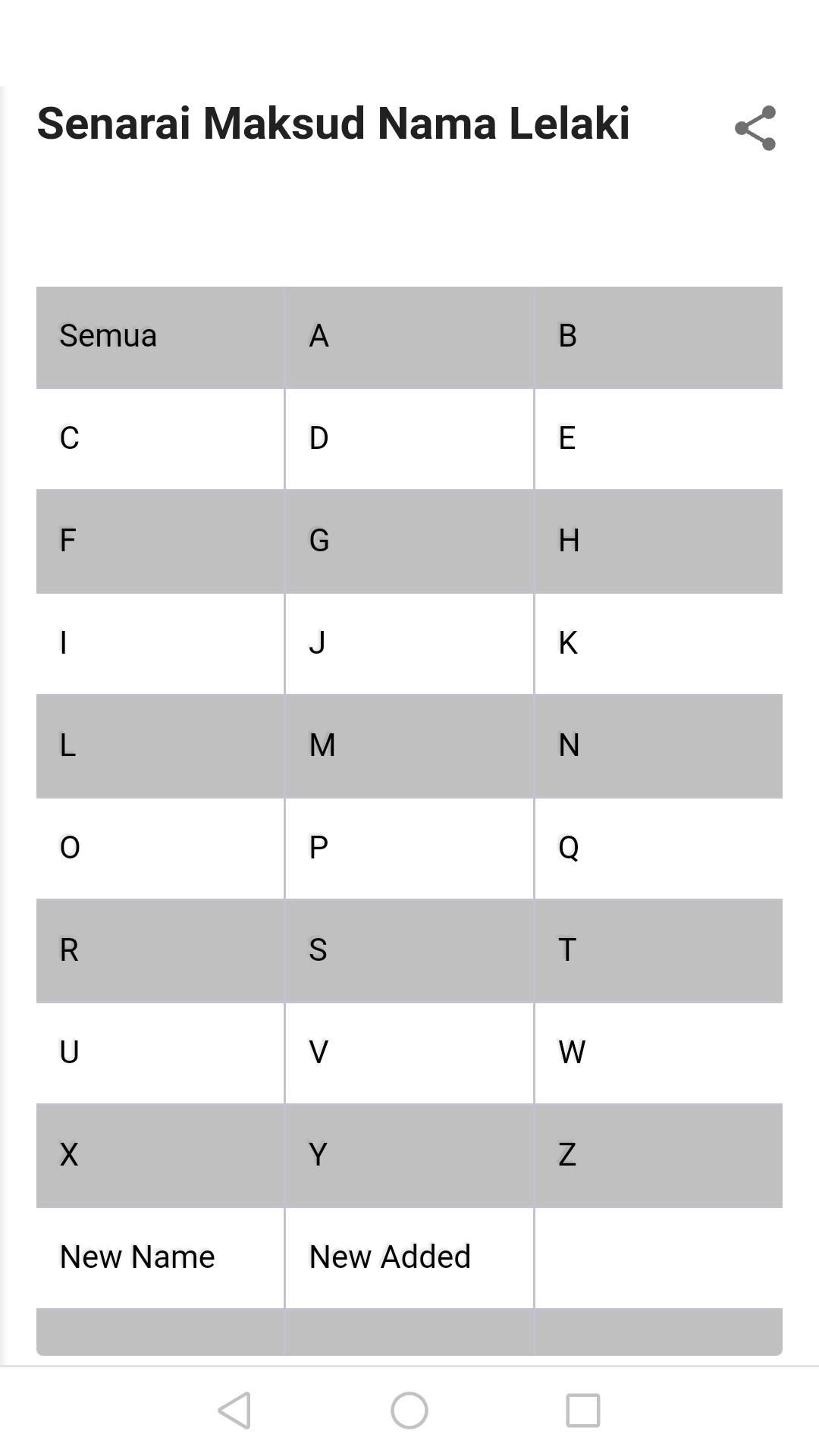 Senarai Maksud Nama Lelaki

| Semua | A | B |
|---|---|---|
| C | D | E |
| F | G | H |
| I | J | K |
| L | M | N |
| O | P | Q |
| R | S | T |
| U | V | W |
| X | Y | Z |
| New Name | New Added | |